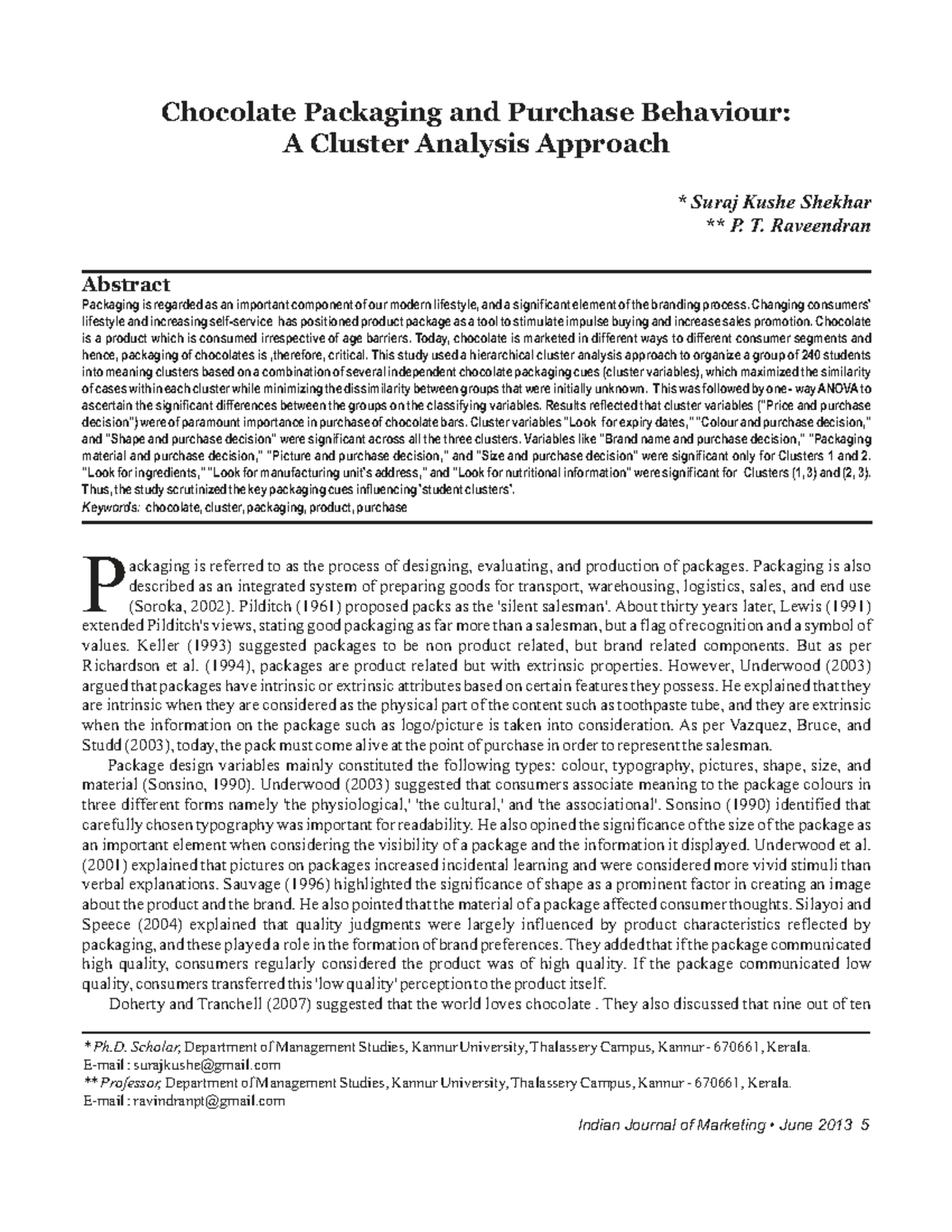 Chocolate Packaging and Purchase Behaviour:
A Cluster Analysis Approach

* Suraj Kushe Shekhar
** P. T. Raveendran

Abstract

Packaging is regarded as an important component of our modern lifestyle, and a significant element of the branding process. Changing consumers' lifestyle and increasing self-service has positioned product package as a tool to stimulate impulse buying and increase sales promotion. Chocolate is a product which is consumed irrespective of age barriers. Today, chocolate is marketed in different ways to different consumer segments and hence, packaging of chocolates is ,therefore, critical. This study used a hierarchical cluster analysis approach to organize a group of 240 students into meaning clusters based on a combination of several independent chocolate packaging cues (cluster variables), which maximized the similarity of cases within each cluster while minimizing the dissimilarity between groups that were initially unknown. This was followed by one - way ANOVA to ascertain the significant differences between the groups on the classifying variables. Results reflected that cluster variables ("Price and purchase decision") were of paramount importance in purchase of chocolate bars. Cluster variables "Look for expiry dates," "Colour and purchase decision," and "Shape and purchase decision" were significant across all the three clusters. Variables like "Brand name and purchase decision," "Packaging material and purchase decision," "Picture and purchase decision," and "Size and purchase decision" were significant only for Clusters 1 and 2. "Look for ingredients," "Look for manufacturing unit's address," and "Look for nutritional information" were significant for Clusters (1, 3) and (2, 3). Thus, the study scrutinized the key packaging cues influencing 'student clusters'.
Keywords: chocolate, cluster, packaging, product, purchase

Packaging is referred to as the process of designing, evaluating, and production of packages. Packaging is also described as an integrated system of preparing goods for transport, warehousing, logistics, sales, and end use (Soroka, 2002). Pilditch (1961) proposed packs as the 'silent salesman'. About thirty years later, Lewis (1991) extended Pilditch's views, stating good packaging as far more than a salesman, but a flag of recognition and a symbol of values. Keller (1993) suggested packages to be non product related, but brand related components. But as per Richardson et al. (1994), packages are product related but with extrinsic properties. However, Underwood (2003) argued that packages have intrinsic or extrinsic attributes based on certain features they possess. He explained that they are intrinsic when they are considered as the physical part of the content such as toothpaste tube, and they are extrinsic when the information on the package such as logo/picture is taken into consideration. As per Vazquez, Bruce, and Studd (2003), today, the pack must come alive at the point of purchase in order to represent the salesman.

Package design variables mainly constituted the following types: colour, typography, pictures, shape, size, and material (Sonsino, 1990). Underwood (2003) suggested that consumers associate meaning to the package colours in three different forms namely 'the physiological,' 'the cultural,' and 'the associational'. Sonsino (1990) identified that carefully chosen typography was important for readability. He also opined the significance of the size of the package as an important element when considering the visibility of a package and the information it displayed. Underwood et al. (2001) explained that pictures on packages increased incidental learning and were considered more vivid stimuli than verbal explanations. Sauvage (1996) highlighted the significance of shape as a prominent factor in creating an image about the product and the brand. He also pointed that the material of a package affected consumer thoughts. Silayoi and Speece (2004) explained that quality judgments were largely influenced by product characteristics reflected by packaging, and these played a role in the formation of brand preferences. They added that if the package communicated high quality, consumers regularly considered the product was of high quality. If the package communicated low quality, consumers transferred this 'low quality' perception to the product itself.

Doherty and Tranchell (2007) suggested that the world loves chocolate . They also discussed that nine out of ten

* Ph.D. Scholar, Department of Management Studies, Kannur University, Thalassery Campus, Kannur - 670661, Kerala.
E-mail : surajkushe@gmail.com
** Professor, Department of Management Studies, Kannur University, Thalassery Campus, Kannur - 670661, Kerala.
E-mail : ravindranpt@gmail.com

Indian Journal of Marketing • June 2013 5